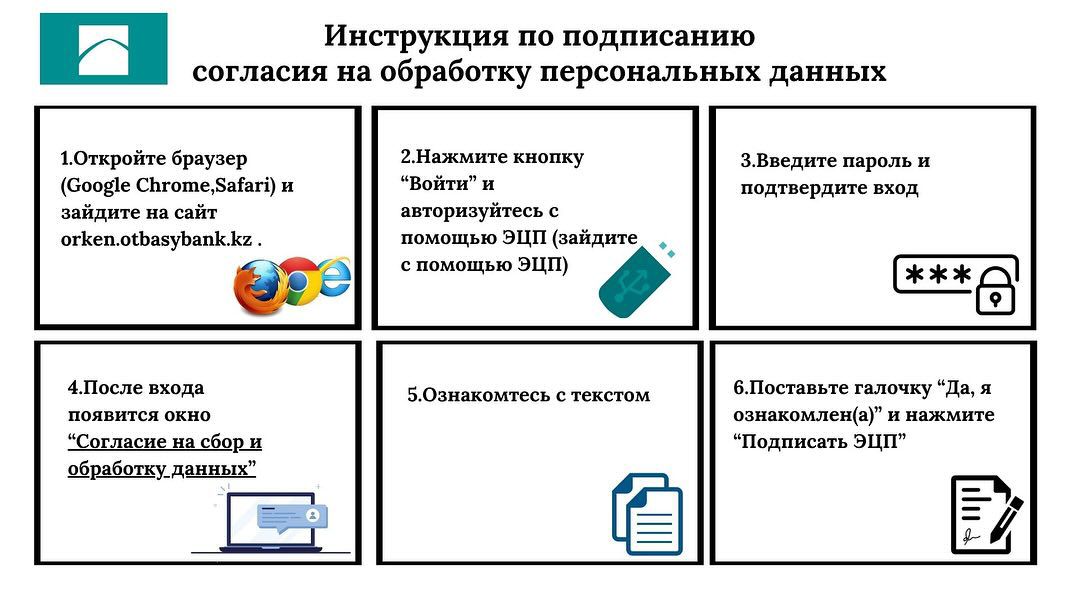 Инструкция по подписанию согласия на обработку персональных данных

1.Откройте браузер (Google Chrome,Safari) и зайдите на сайт orken.otbasybank.kz .

2.Нажмите кнопку “Войти” и авторизуйтесь с помощью ЭЦП (зайдите с помощью ЭЦП)

3.Введите пароль и подтвердите вход

***

4.После входа появится окно “Согласие на сбор и обработку данных”

5.Ознакомтесь с текстом

6.Поставьте галочку “Да, я ознакомлен(а)” и нажмите “Подписать ЭЦП”